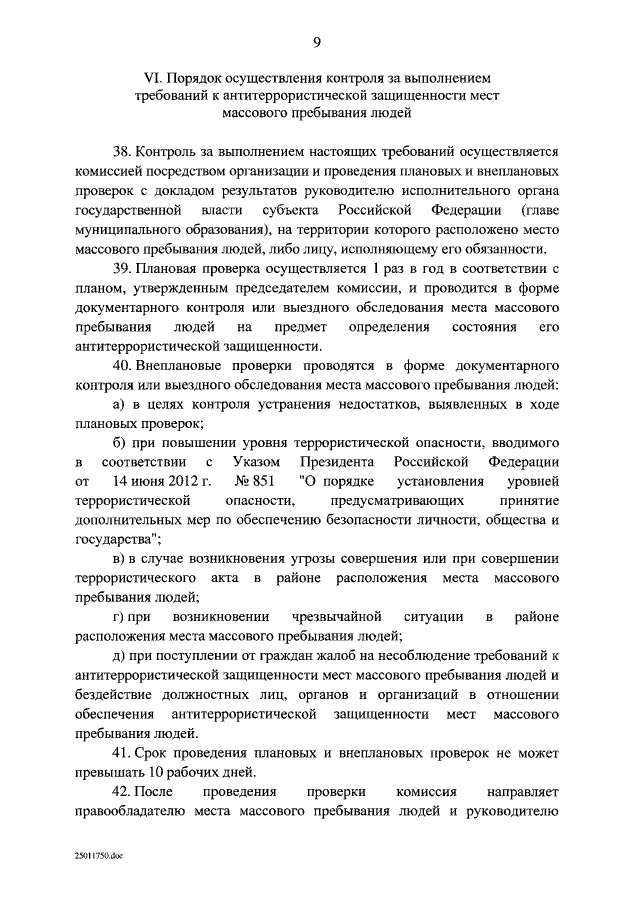 9

VI. Порядок осуществления контроля за выполнением требований к антитеррористической защищенности мест массового пребывания людей

38. Контроль за выполнением настоящих требований осуществляется комиссией посредством организации и проведения плановых и внеплановых проверок с докладом результатов руководителю исполнительного органа государственной власти субъекта Российской Федерации (главе муниципального образования), на территории которого расположено место массового пребывания людей, либо лицу, исполняющему его обязанности.

39. Плановая проверка осуществляется 1 раз в год в соответствии с планом, утвержденным председателем комиссии, и проводится в форме документарного контроля или выездного обследования места массового пребывания людей на предмет определения состояния его антитеррористической защищенности.

40. Внеплановые проверки проводятся в форме документарного контроля или выездного обследования места массового пребывания людей:

а) в целях контроля устранения недостатков, выявленных в ходе плановых проверок;

б) при повышении уровня террористической опасности, вводимого в соответствии с Указом Президента Российской Федерации от 14 июня 2012 г. № 851 "О порядке установления уровней террористической опасности, предусматривающих принятие дополнительных мер по обеспечению безопасности личности, общества и государства";

в) в случае возникновения угрозы совершения или при совершении террористического акта в районе расположения места массового пребывания людей;

г) при возникновении чрезвычайной ситуации в районе расположения места массового пребывания людей;

д) при поступлении от граждан жалоб на несоблюдение требований к антитеррористической защищенности мест массового пребывания людей и бездействие должностных лиц, органов и организаций в отношении обеспечения антитеррористической защищенности мест массового пребывания людей.

41. Срок проведения плановых и внеплановых проверок не может превышать 10 рабочих дней.

42. После проведения проверки комиссия направляет правообладателю места массового пребывания людей и руководителю

25011750.doc